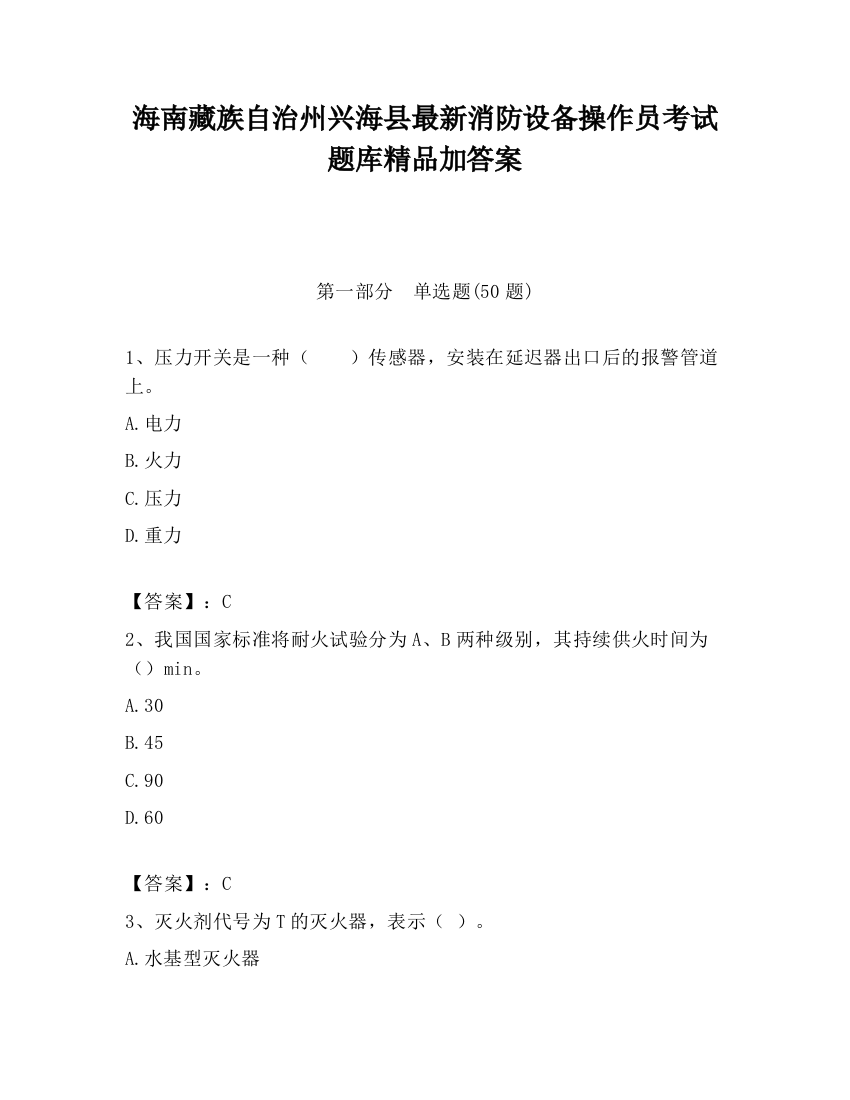 海南藏族自治州兴海县最新消防设备操作员考试题库精品加答案

第一部分　单选题(50 题)

1、压力开关是一种（　　）传感器，安装在延迟器出口后的报警管道上。

A.电力

B.火力

C.压力

D.重力

【答案】：C

2、我国国家标准将耐火试验分为 A、B 两种级别，其持续供火时间为（）min。

A.30

B.45

C.90

D.60

【答案】：C

3、灭火剂代号为 T 的灭火器，表示（ ）。

A.水基型灭火器